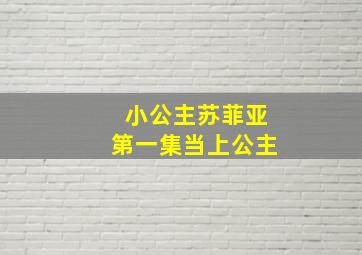 小公主苏菲亚
第一集当上公主